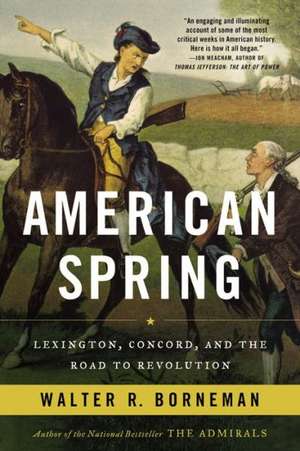 "An engaging and illuminating account of some of the most critical weeks in American history. Here is how it all began."
—JON MEACHAM, AUTHOR OF THOMAS JEFFERSON: THE ART OF POWER

AMERICAN SPRING

LEXINGTON, CONCORD, AND THE ROAD TO REVOLUTION

WALTER R. BORNEMAN

Author of the National Bestseller THE ADMIRALS